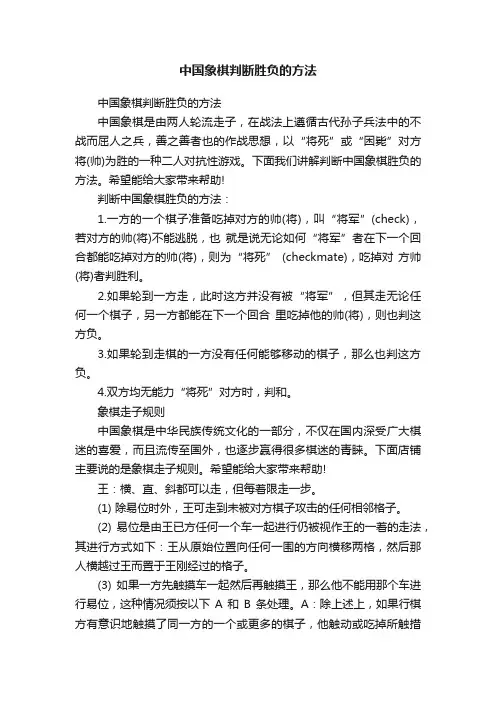 中国象棋判断胜负的方法

中国象棋判断胜负的方法

中国象棋是由两人轮流走子，在战法上遵循古代孙子兵法中的不战而屈人之兵，善之善者也的作战思想，以“将死”或“困毙”对方将(帅)为胜的一种二人对抗性游戏。下面我们讲解判断中国象棋胜负的方法。希望能给大家带来帮助!

判断中国象棋胜负的方法：

1.一方的一个棋子准备吃掉对方的帅(将)，叫“将军”(check)，若对方的帅(将)不能逃脱，也 就是说无论如何“将军”者在下一个回合都能吃掉对方的帅(将)，则为“将死” (checkmate)，吃掉对 方帅(将)者判胜利。

2.如果轮到一方走，此时这方并没有被“将军”，但其走无论任何一个棋子，另一方都能在下一个回合 里吃掉他的帅(将)，则也判这方负。

3.如果轮到走棋的一方没有任何能够移动的棋子，那么也判这方负。

4.双方均无能力“将死”对方时，判和。

象棋走子规则

中国象棋是中华民族传统文化的一部分，不仅在国内深受广大棋迷的喜爱，而且流传至国外，也逐步赢得很多棋迷的青睐。下面店铺主要说的是象棋走子规则。希望能给大家带来帮助!

王：横、直、斜都可以走，但每着限走一步。

(1) 除易位时外，王可走到未被对方棋子攻击的任何相邻格子。

(2) 易位是由王已方任何一个车一起进行仍被视作王的一着的走法，其进行方式如下：王从原始位置向任何一围的方向横移两格，然后那人横越过王而置于王刚经过的格子。

(3) 如果一方先触摸车一起然后再触摸王，那么他不能用那个车进行易位，这种情况须按以下 A 和 B 条处理。A：除上述上，如果行棋方有意识地触摸了同一方的一个或更多的棋子，他触动或吃掉所触措